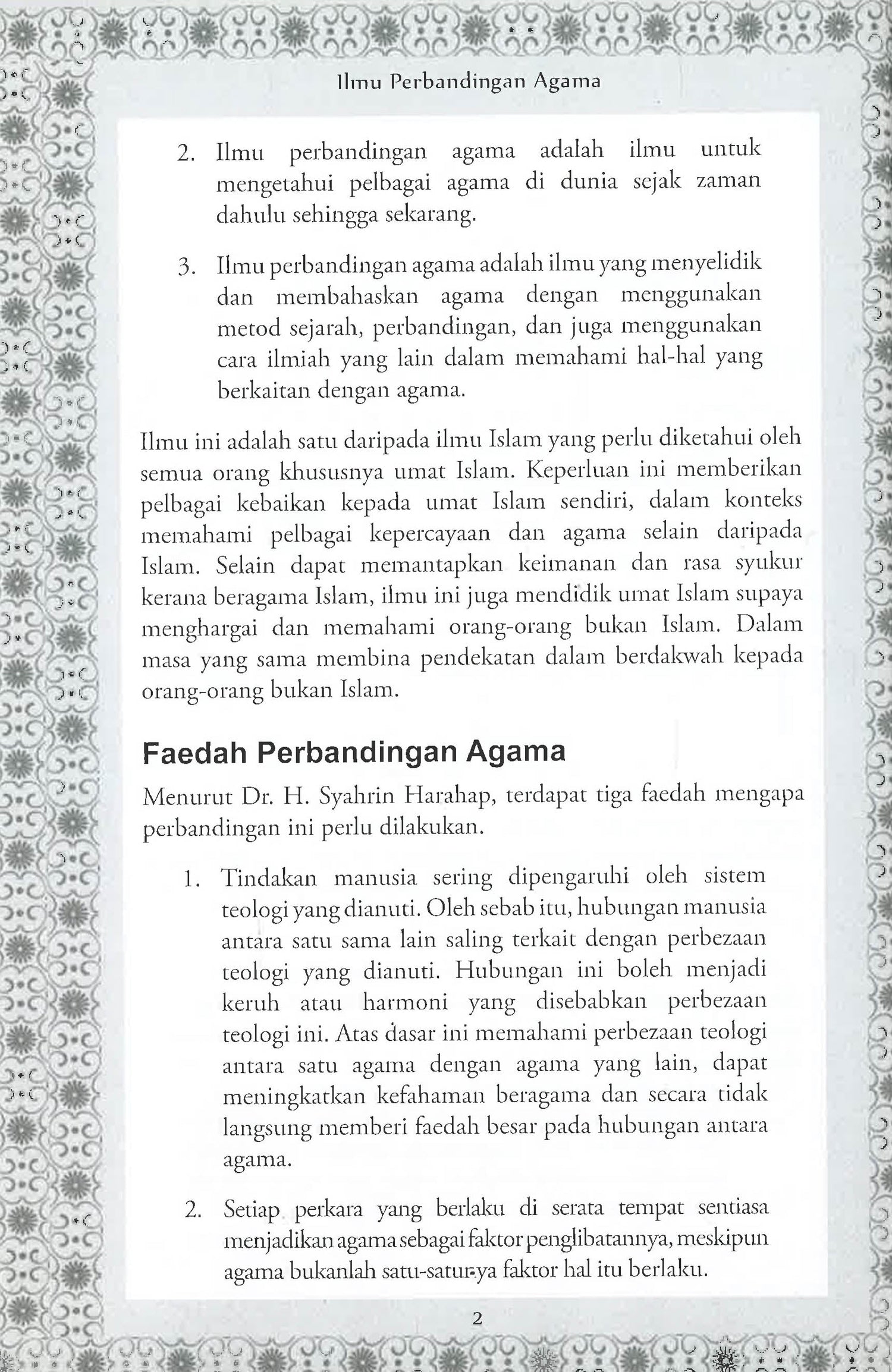 Ilmu Perbandingan Agama

2. Ilmu perbandingan agama adalah ilmu untuk mengetahui pelbagai agama di dunia sejak zaman dahulu sehingga sekarang.

3. Ilmu perbandingan agama adalah ilmu yang menyelidik dan membahaskan agama dengan menggunakan metod sejarah, perbandingan, dan juga menggunakan cara ilmiah yang lain dalam memahami hal-hal yang berkaitan dengan agama.

Ilmu ini adalah satu daripada ilmu Islam yang perlu diketahui oleh semua orang khususnya umat Islam. Keperluan ini memberikan pelbagai kebaikan kepada umat Islam sendiri, dalam konteks memahami pelbagai kepercayaan dan agama selain daripada Islam. Selain dapat memantapkan keimanan dan rasa syukur kerana beragama Islam, ilmu ini juga mendidik umat Islam supaya menghargai dan memahami orang-orang bukan Islam. Dalam masa yang sama membina pendekatan dalam berdakwah kepada orang-orang bukan Islam.

Faedah Perbandingan Agama

Menurut Dr. H. Syahrin Harahap, terdapat tiga faedah mengapa perbandingan ini perlu dilakukan.

1. Tindakan manusia sering dipengaruhi oleh sistem teologi yang dianuti. Oleh sebab itu, hubungan manusia antara satu sama lain saling terkait dengan perbezaan teologi yang dianuti. Hubungan ini boleh menjadi keruh atau harmoni yang disebabkan perbezaan teologi ini. Atas dasar ini memahami perbezaan teologi antara satu agama dengan agama yang lain, dapat meningkatkan kefahaman beragama dan secara tidak langsung memberi faedah besar pada hubungan antara agama.

2. Setiap perkara yang berlaku di serata tempat sentiasa menjadikan agama sebagai faktor penglibatannya, meskipun agama bukanlah satu-satunya faktor hal itu berlaku.

2